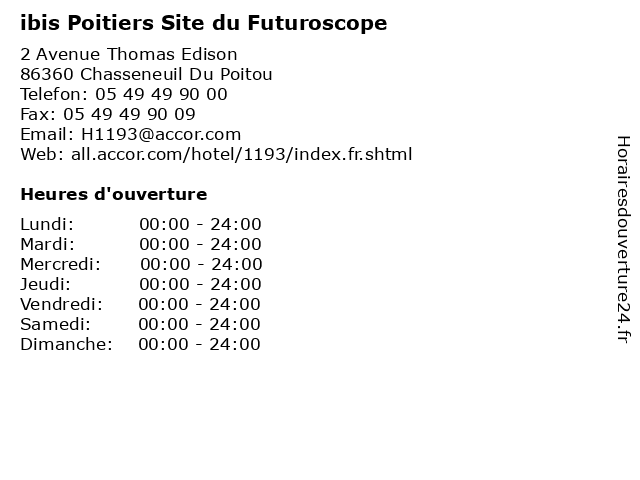 ibis Poitiers Site du Futuroscope

2 Avenue Thomas Edison
86360 Chasseneuil Du Poitou
Telefon: 05 49 49 90 00
Fax: 05 49 49 90 09
Email: H1193@accor.com
Web: all.accor.com/hotel/1193/index.fr.shtml

Heures d'ouverture

Lundi: 00:00 - 24:00
Mardi: 00:00 - 24:00
Mercredi: 00:00 - 24:00
Jeudi: 00:00 - 24:00
Vendredi: 00:00 - 24:00
Samedi: 00:00 - 24:00
Dimanche: 00:00 - 24:00

Horairesdouverture24.fr